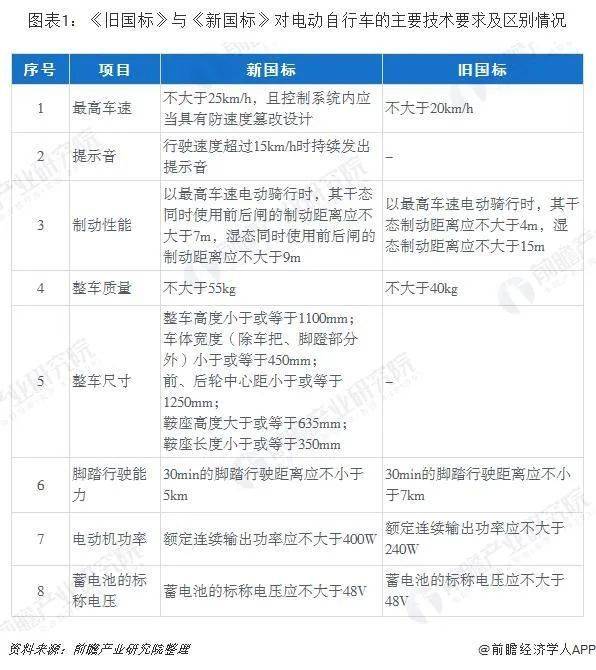 图表1：《旧国标》与《新国标》对电动自行车的主要技术要求及区别情况

| 序号 | 项目 | 新国标 | 旧国标 |
|---|---|---|---|
| 1 | 最高车速 | 不大于25km/h，且控制系统内应当具有防速度篡改设计 | 不大于20km/h |
| 2 | 提示音 | 行驶速度超过15km/h时持续发出提示音 | – |
| 3 | 制动性能 | 以最高车速电动骑行时，其干态同时使用前后闸的制动距离应不大于7m，湿态同时使用前后闸的制动距离应不大于9m | 以最高车速电动骑行时，其干态制动距离应不大于4m，湿态制动距离应不大于15m |
| 4 | 整车质量 | 不大于55kg | 不大于40kg |
| 5 | 整车尺寸 | 整车高度小于或等于1100mm；车体宽度（除车把、脚蹬部分外）小于或等于450mm；前、后轮中心距小于或等于1250mm；鞍座高度大于或等于635mm；鞍座长度小于或等于350mm | – |
| 6 | 脚踏行驶能力 | 30min的脚踏行驶距离应不小于5km | 30min的脚踏行驶距离应不小于7km |
| 7 | 电动机功率 | 额定连续输出功率应不大于400W | 额定连续输出功率应不大于240W |
| 8 | 蓄电池的标称电压 | 蓄电池的标称电压应不大于48V | 蓄电池的标称电压应不大于48V |

资料来源：前瞻产业研究院整理

@前瞻经济学人APP